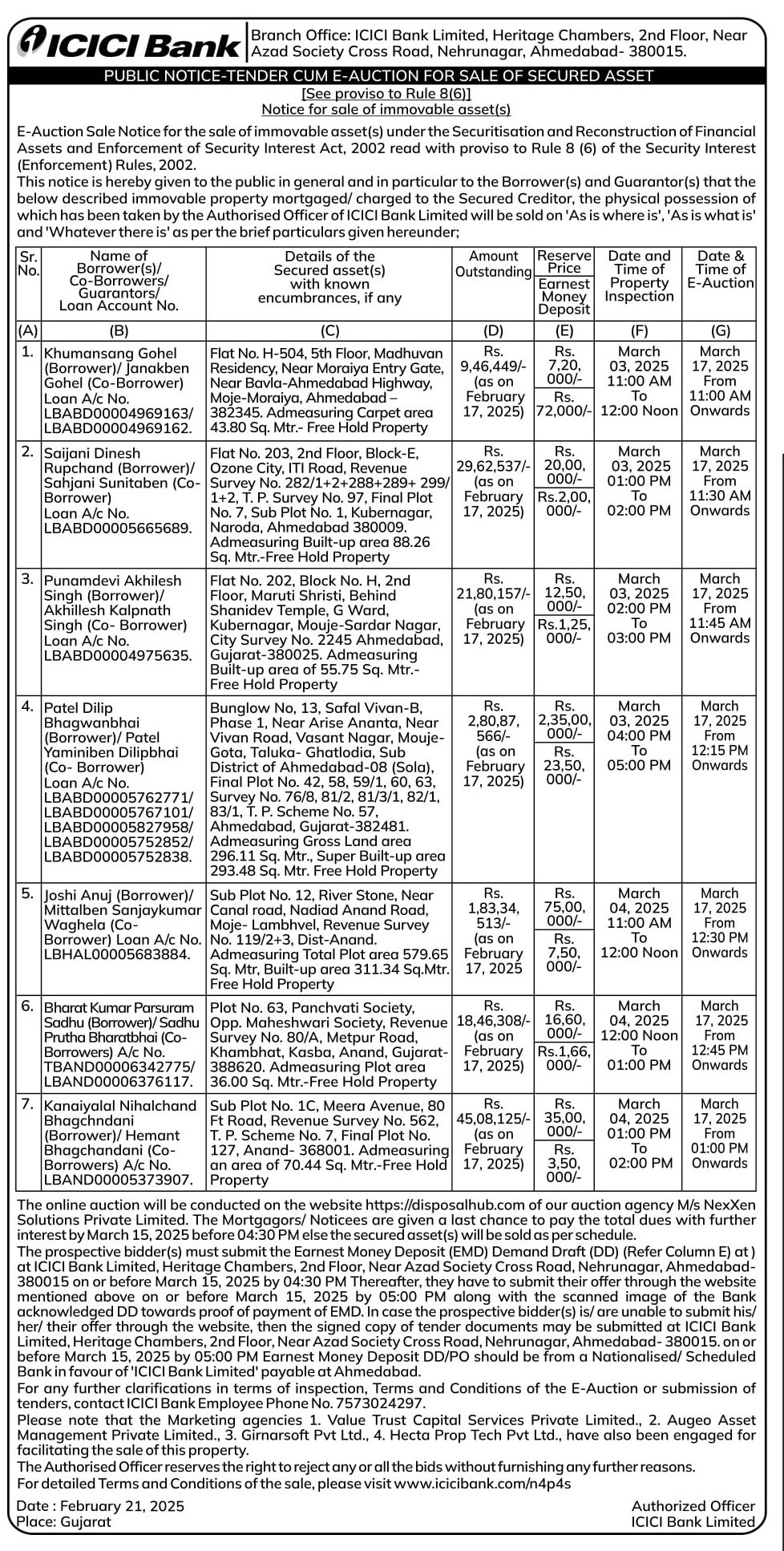 ICICI Bank

Branch Office: ICICI Bank Limited, Heritage Chambers, 2nd Floor, Near Azad Society Cross Road, Nehrunagar, Ahmedabad- 380015.

PUBLIC NOTICE-TENDER CUM E-AUCTION FOR SALE OF SECURED ASSET

[See proviso to Rule 8(6)]
Notice for sale of immovable asset(s)

E-Auction Sale Notice for the sale of immovable asset(s) under the Securitisation and Reconstruction of Financial Assets and Enforcement of Security Interest Act, 2002 read with proviso to Rule 8 (6) of the Security Interest (Enforcement) Rules, 2002.
This notice is hereby given to the public in general and in particular to the Borrower(s) and Guarantor(s) that the below described immovable property mortgaged/ charged to the Secured Creditor, the physical possession of which has been taken by the Authorised Officer of ICICI Bank Limited will be sold on 'As is where is', 'As is what is' and 'Whatever there is' as per the brief particulars given hereunder;

| Sr. No. | Name of Borrower(s)/ Co-Borrowers/ Guarantors/ Loan Account No. | Details of the Secured asset(s) with known encumbrances, if any | Amount Outstanding | Reserve Price / Earnest Money Deposit | Date and Time of Property Inspection | Date & Time of E-Auction |
|---|---|---|---|---|---|---|
| (A) | (B) | (C) | (D) | (E) | (F) | (G) |
| 1. | Khumansang Gohel (Borrower)/ Janakben Gohel (Co-Borrower) Loan A/c No. LBABD00004969163/ LBABD00004969162. | Flat No. H-504, 5th Floor, Madhuvan Residency, Near Moraiya Entry Gate, Near Bavla-Ahmedabad Highway, Moje-Moraiya, Ahmedabad – 382345. Admeasuring Carpet area 43.80 Sq. Mtr.- Free Hold Property | Rs. 9,46,449/- (as on February 17, 2025) | Rs. 7,20, 000/- / Rs. 72,000/- | March 03, 2025 11:00 AM To 12:00 Noon | March 17, 2025 From 11:00 AM Onwards |
| 2. | Saijani Dinesh Rupchand (Borrower)/ Sahjani Sunitaben (Co-Borrower) Loan A/c No. LBABD00005665689. | Flat No. 203, 2nd Floor, Block-E, Ozone City, ITI Road, Revenue Survey No. 282/1+2+288+289+ 299/ 1+2, T. P. Survey No. 97, Final Plot No. 7, Sub Plot No. 1, Kubernagar, Naroda, Ahmedabad 380009. Admeasuring Built-up area 88.26 Sq. Mtr.-Free Hold Property | Rs. 29,62,537/- (as on February 17, 2025) | Rs. 20,00, 000/- / Rs.2,00, 000/- | March 03, 2025 01:00 PM To 02:00 PM | March 17, 2025 From 11:30 AM Onwards |
| 3. | Punamdevi Akhilesh Singh (Borrower)/ Akhillesh Kalpnath Singh (Co- Borrower) Loan A/c No. LBABD00004975635. | Flat No. 202, Block No. H, 2nd Floor, Maruti Shristi, Behind Shanidev Temple, G Ward, Kubernagar, Mouje-Sardar Nagar, City Survey No. 2245 Ahmedabad, Gujarat-380025. Admeasuring Built-up area of 55.75 Sq. Mtr.- Free Hold Property | Rs. 21,80,157/- (as on February 17, 2025) | Rs. 12,50, 000/- / Rs.1,25, 000/- | March 03, 2025 02:00 PM To 03:00 PM | March 17, 2025 From 11:45 AM Onwards |
| 4. | Patel Dilip Bhagwanbhai (Borrower)/ Patel Yaminiben Dilipbhai (Co- Borrower) Loan A/c No. LBABD00005762771/ LBABD00005767101/ LBABD00005827958/ LBABD00005752852/ LBABD00005752838. | Bunglow No, 13, Safal Vivan-B, Phase 1, Near Arise Ananta, Near Vivan Road, Vasant Nagar, Mouje-Gota, Taluka- Ghatlodia, Sub District of Ahmedabad-08 (Sola), Final Plot No. 42, 58, 59/1, 60, 63, Survey No. 76/8, 81/2, 81/3/1, 82/1, 83/1, T. P. Scheme No. 57, Ahmedabad, Gujarat-382481. Admeasuring Gross Land area 296.11 Sq. Mtr., Super Built-up area 293.48 Sq. Mtr. Free Hold Property | Rs. 2,80,87, 566/- (as on February 17, 2025) | Rs. 2,35,00, 000/- / Rs. 23,50, 000/- | March 03, 2025 04:00 PM To 05:00 PM | March 17, 2025 From 12:15 PM Onwards |
| 5. | Joshi Anuj (Borrower)/ Mittalben Sanjaykumar Waghela (Co-Borrower) Loan A/c No. LBHAL00005683884. | Sub Plot No. 12, River Stone, Near Canal road, Nadiad Anand Road, Moje- Lambhvel, Revenue Survey No. 119/2+3, Dist-Anand. Admeasuring Total Plot area 579.65 Sq. Mtr, Built-up area 311.34 Sq.Mtr. Free Hold Property | Rs. 1,83,34, 513/- (as on February 17, 2025 | Rs. 75,00, 000/- / Rs. 7,50, 000/- | March 04, 2025 11:00 AM To 12:00 Noon | March 17, 2025 From 12:30 PM Onwards |
| 6. | Bharat Kumar Parsuram Sadhu (Borrower)/ Sadhu Prutha Bharatbhai (Co-Borrowers) A/c No. TBAND00006342775/ LBAND00006376117. | Plot No. 63, Panchvati Society, Opp. Maheshwari Society, Revenue Survey No. 80/A, Metpur Road, Khambhat, Kasba, Anand, Gujarat-388620. Admeasuring Plot area 36.00 Sq. Mtr.-Free Hold Property | Rs. 18,46,308/- (as on February 17, 2025) | Rs. 16,60, 000/- / Rs.1,66, 000/- | March 04, 2025 12:00 Noon To 01:00 PM | March 17, 2025 From 12:45 PM Onwards |
| 7. | Kanaiyalal Nihalchand Bhagchndani (Borrower)/ Hemant Bhagchandani (Co-Borrowers) A/c No. LBAND00005373907. | Sub Plot No. 1C, Meera Avenue, 80 Ft Road, Revenue Survey No. 562, T. P. Scheme No. 7, Final Plot No. 127, Anand- 368001. Admeasuring an area of 70.44 Sq. Mtr.-Free Hold Property | Rs. 45,08,125/- (as on February 17, 2025) | Rs. 35,00, 000/- / Rs. 3,50, 000/- | March 04, 2025 01:00 PM To 02:00 PM | March 17, 2025 From 01:00 PM Onwards |

The online auction will be conducted on the website https://disposalhub.com of our auction agency M/s NexXen Solutions Private Limited. The Mortgagors/ Noticees are given a last chance to pay the total dues with further interest by March 15, 2025 before 04:30 PM else the secured asset(s) will be sold as per schedule.
The prospective bidder(s) must submit the Earnest Money Deposit (EMD) Demand Draft (DD) (Refer Column E) at ) at ICICI Bank Limited, Heritage Chambers, 2nd Floor, Near Azad Society Cross Road, Nehrunagar, Ahmedabad-380015 on or before March 15, 2025 by 04:30 PM Thereafter, they have to submit their offer through the website mentioned above on or before March 15, 2025 by 05:00 PM along with the scanned image of the Bank acknowledged DD towards proof of payment of EMD. In case the prospective bidder(s) is/ are unable to submit his/ her/ their offer through the website, then the signed copy of tender documents may be submitted at ICICI Bank Limited, Heritage Chambers, 2nd Floor, Near Azad Society Cross Road, Nehrunagar, Ahmedabad- 380015. on or before March 15, 2025 by 05:00 PM Earnest Money Deposit DD/PO should be from a Nationalised/ Scheduled Bank in favour of 'ICICI Bank Limited' payable at Ahmedabad.
For any further clarifications in terms of inspection, Terms and Conditions of the E-Auction or submission of tenders, contact ICICI Bank Employee Phone No. 7573024297.
Please note that the Marketing agencies 1. Value Trust Capital Services Private Limited., 2. Augeo Asset Management Private Limited., 3. Girnarsoft Pvt Ltd., 4. Hecta Prop Tech Pvt Ltd., have also been engaged for facilitating the sale of this property.
The Authorised Officer reserves the right to reject any or all the bids without furnishing any further reasons.
For detailed Terms and Conditions of the sale, please visit www.icicibank.com/n4p4s

Date : February 21, 2025
Place: Gujarat

Authorized Officer
ICICI Bank Limited